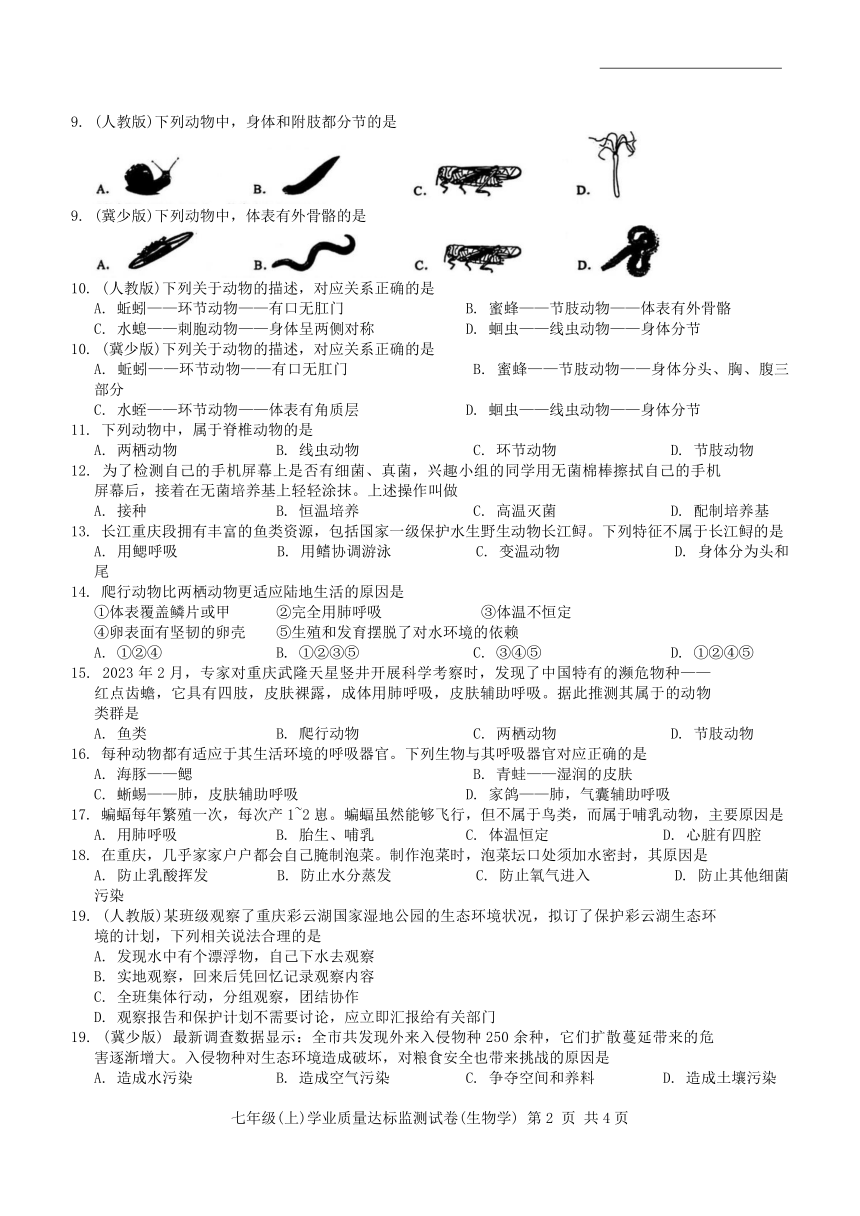 9. (人教版)下列动物中，身体和附肢都分节的是

A. B. C. D.

9. (冀少版)下列动物中，体表有外骨骼的是

A. B. C. D.

10. (人教版)下列关于动物的描述，对应关系正确的是
A. 蚯蚓——环节动物——有口无肛门
B. 蜜蜂——节肢动物——体表有外骨骼
C. 水螅——刺胞动物——身体呈两侧对称
D. 蛔虫——线虫动物——身体分节

10. (冀少版)下列关于动物的描述，对应关系正确的是
A. 蚯蚓——环节动物——有口无肛门
B. 蜜蜂——节肢动物——身体分头、胸、腹三部分
C. 水蛭——环节动物——体表有角质层
D. 蛔虫——线虫动物——身体分节

11. 下列动物中，属于脊椎动物的是
A. 两栖动物
B. 线虫动物
C. 环节动物
D. 节肢动物

12. 为了检测自己的手机屏幕上是否有细菌、真菌，兴趣小组的同学用无菌棉棒擦拭自己的手机屏幕后，接着在无菌培养基上轻轻涂抹。上述操作叫做
A. 接种
B. 恒温培养
C. 高温灭菌
D. 配制培养基

13. 长江重庆段拥有丰富的鱼类资源，包括国家一级保护水生野生动物长江鲟。下列特征不属于长江鲟的是
A. 用鳃呼吸
B. 用鳍协调游泳
C. 变温动物
D. 身体分为头和尾

14. 爬行动物比两栖动物更适应陆地生活的原因是
①体表覆盖鳞片或甲 ②完全用肺呼吸 ③体温不恒定
④卵表面有坚韧的卵壳 ⑤生殖和发育摆脱了对水环境的依赖
A. ①②④
B. ①②③⑤
C. ③④⑤
D. ①②④⑤

15. 2023 年 2 月，专家对重庆武隆天星竖井开展科学考察时，发现了中国特有的濒危物种——红点齿蟾，它具有四肢，皮肤裸露，成体用肺呼吸，皮肤辅助呼吸。据此推测其属于的动物类群是
A. 鱼类
B. 爬行动物
C. 两栖动物
D. 节肢动物

16. 每种动物都有适应于其生活环境的呼吸器官。下列生物与其呼吸器官对应正确的是
A. 海豚——鳃
B. 青蛙——湿润的皮肤
C. 蜥蜴——肺，皮肤辅助呼吸
D. 家鸽——肺，气囊辅助呼吸

17. 蝙蝠每年繁殖一次，每次产 1~2 崽。蝙蝠虽然能够飞行，但不属于鸟类，而属于哺乳动物，主要原因是
A. 用肺呼吸
B. 胎生、哺乳
C. 体温恒定
D. 心脏有四腔

18. 在重庆，几乎家家户户都会自己腌制泡菜。制作泡菜时，泡菜坛口处须加水密封，其原因是
A. 防止乳酸挥发
B. 防止水分蒸发
C. 防止氧气进入
D. 防止其他细菌污染

19. (人教版)某班级观察了重庆彩云湖国家湿地公园的生态环境状况，拟订了保护彩云湖生态环境的计划，下列相关说法合理的是
A. 发现水中有个漂浮物，自己下水去观察
B. 实地观察，回来后凭回忆记录观察内容
C. 全班集体行动，分组观察，团结协作
D. 观察报告和保护计划不需要讨论，应立即汇报给有关部门

19. (冀少版) 最新调查数据显示：全市共发现外来入侵物种 250 余种，它们扩散蔓延带来的危害逐渐增大。入侵物种对生态环境造成破坏，对粮食安全也带来挑战的原因是
A. 造成水污染
B. 造成空气污染
C. 争夺空间和养料
D. 造成土壤污染

七年级(上)学业质量达标监测试卷(生物学) 第 2 页 共 4 页